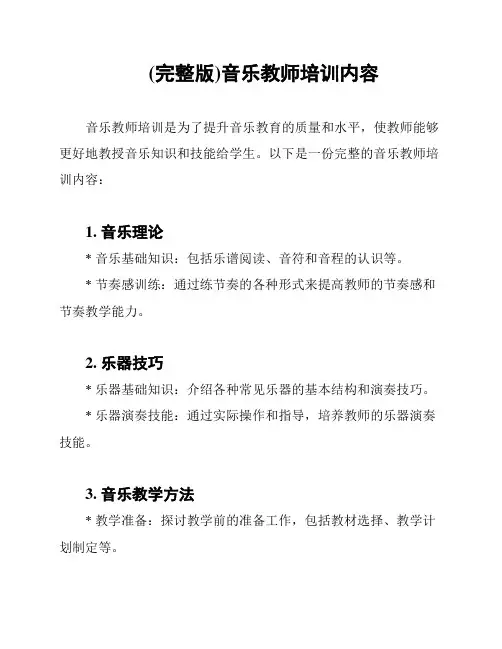 (完整版)音乐教师培训内容

音乐教师培训是为了提升音乐教育的质量和水平，使教师能够更好地教授音乐知识和技能给学生。以下是一份完整的音乐教师培训内容：

1. 音乐理论

* 音乐基础知识：包括乐谱阅读、音符和音程的认识等。

* 节奏感训练：通过练节奏的各种形式来提高教师的节奏感和节奏教学能力。

2. 乐器技巧

* 乐器基础知识：介绍各种常见乐器的基本结构和演奏技巧。

* 乐器演奏技能：通过实际操作和指导，培养教师的乐器演奏技能。

3. 音乐教学方法

* 教学准备：探讨教学前的准备工作，包括教材选择、教学计划制定等。